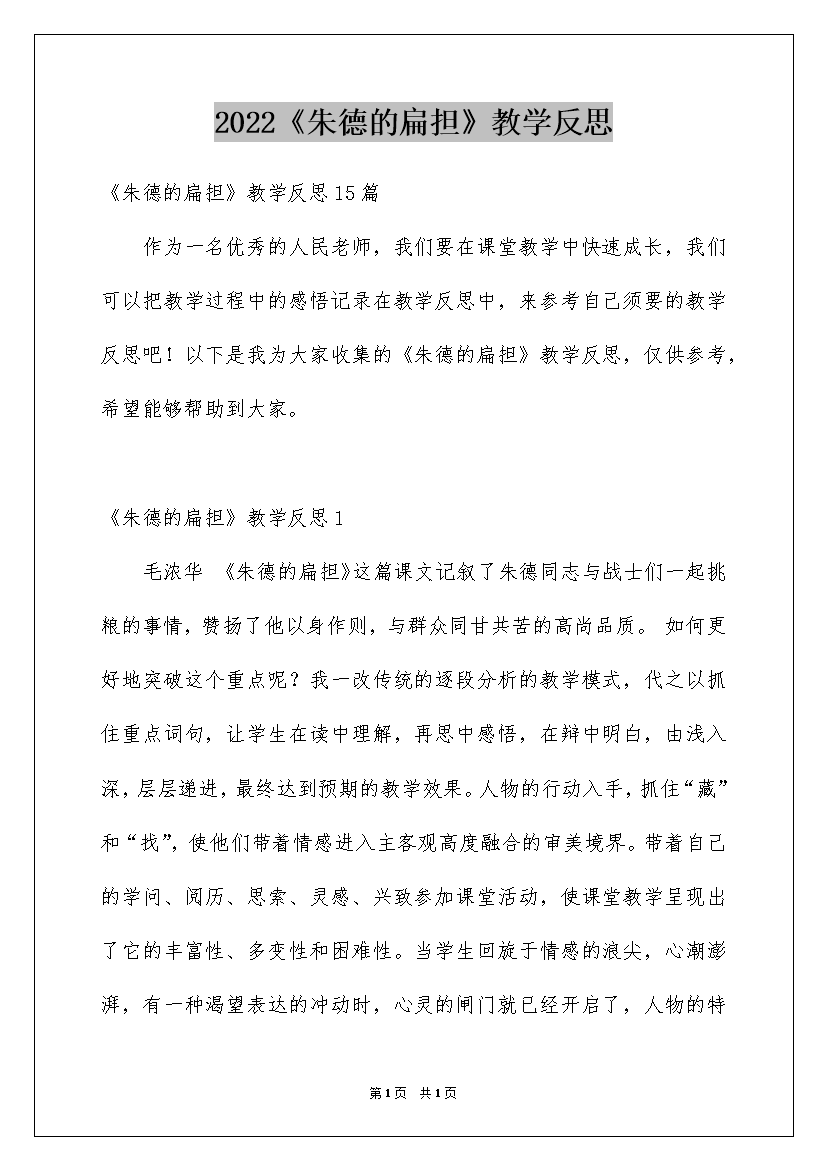 2022《朱德的扁担》教学反思

《朱德的扁担》教学反思15篇

作为一名优秀的人民老师，我们要在课堂教学中快速成长，我们可以把教学过程中的感悟记录在教学反思中，来参考自己须要的教学反思吧！以下是我为大家收集的《朱德的扁担》教学反思，仅供参考，希望能够帮助到大家。

《朱德的扁担》教学反思1

毛浓华 《朱德的扁担》这篇课文记叙了朱德同志与战士们一起挑粮的事情，赞扬了他以身作则，与群众同甘共苦的高尚品质。 如何更好地突破这个重点呢？我一改传统的逐段分析的教学模式，代之以抓住重点词句，让学生在读中理解，再思中感悟，在辩中明白，由浅入深，层层递进，最终达到预期的教学效果。人物的行动入手，抓住“藏”和“找”，使他们带着情感进入主客观高度融合的审美境界。带着自己的学问、阅历、思索、灵感、兴致参加课堂活动，使课堂教学呈现出了它的丰富性、多变性和困难性。当学生回旋于情感的浪尖，心潮澎湃，有一种渴望表达的冲动时，心灵的闸门就已经开启了，人物的特

第1页 共1页